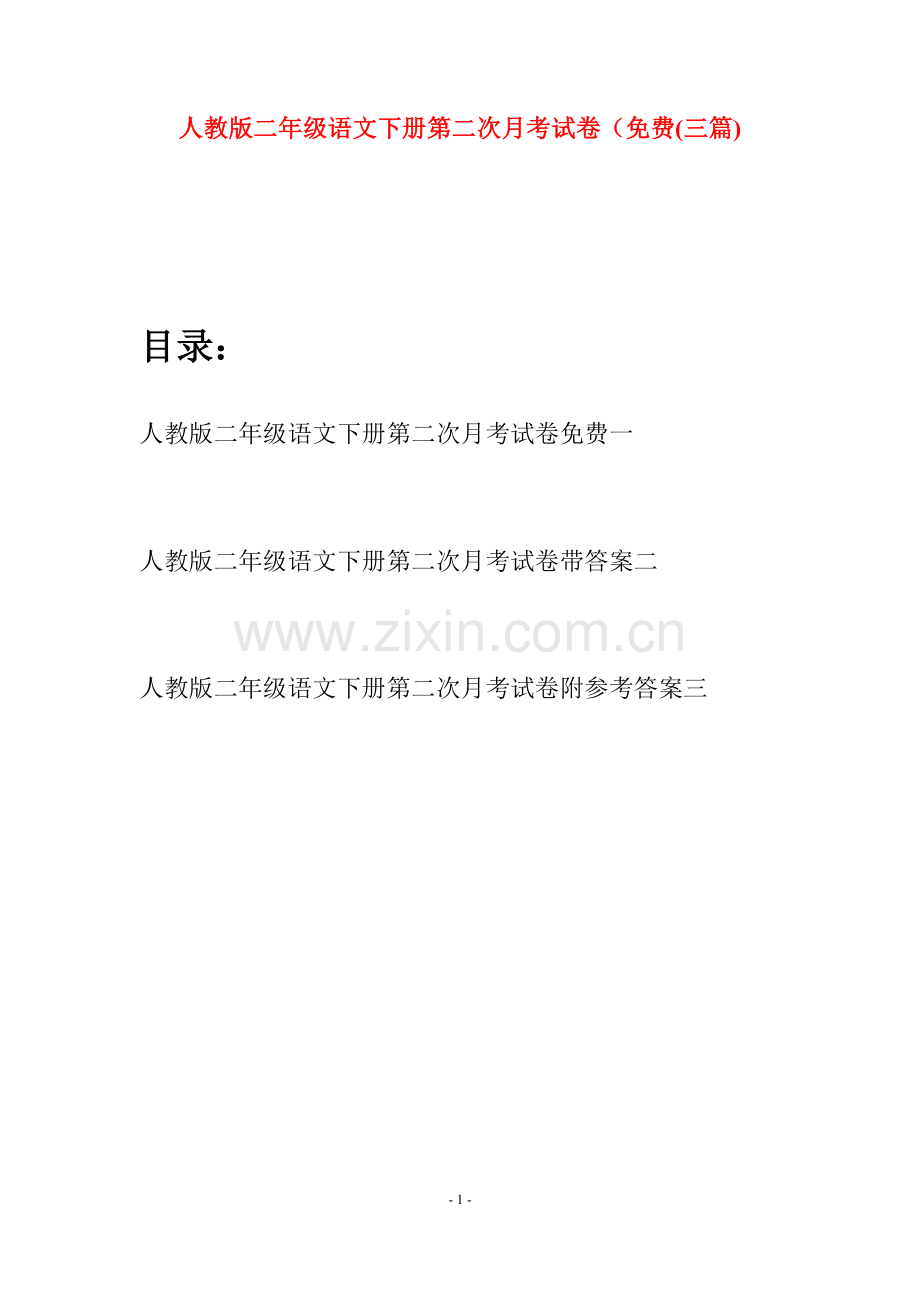 人教版二年级语文下册第二次月考试卷（免费(三篇)

目录：

人教版二年级语文下册第二次月考试卷免费一

人教版二年级语文下册第二次月考试卷带答案二

人教版二年级语文下册第二次月考试卷附参考答案三

- 1 -

www.zixin.com.cn